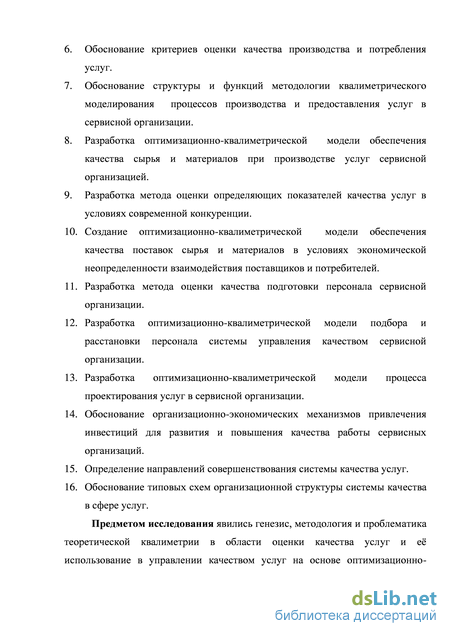 6. Обоснование критериев оценки качества производства и потребления услуг.

7. Обоснование структуры и функций методологии квалиметрического моделирования процессов производства и предоставления услуг в сервисной организации.

8. Разработка оптимизационно-квалиметрической модели обеспечения качества сырья и материалов при производстве услуг сервисной организацией.

9. Разработка метода оценки определяющих показателей качества услуг в условиях современной конкуренции.

10. Создание оптимизационно-квалиметрической модели обеспечения качества поставок сырья и материалов в условиях экономической неопределенности взаимодействия поставщиков и потребителей.

11. Разработка метода оценки качества подготовки персонала сервисной организации.

12. Разработка оптимизационно-квалиметрической модели подбора и расстановки персонала системы управления качеством сервисной организации.

13. Разработка оптимизационно-квалиметрической модели процесса проектирования услуг в сервисной организации.

14. Обоснование организационно-экономических механизмов привлечения инвестиций для развития и повышения качества работы сервисных организаций.

15. Определение направлений совершенствования системы качества услуг.

16. Обоснование типовых схем организационной структуры системы качества в сфере услуг.

**Предметом исследования** явились генезис, методология и проблематика теоретической квалиметрии в области оценки качества услуг и её использование в управлении качеством услуг на основе оптимизационно-

dsLib.net
библиотека диссертаций